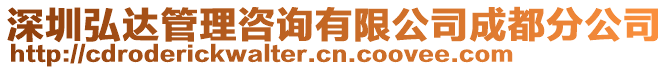 深圳弘达管理咨询有限公司成都分公司
http://cdroderickwalter.cn.coovee.com